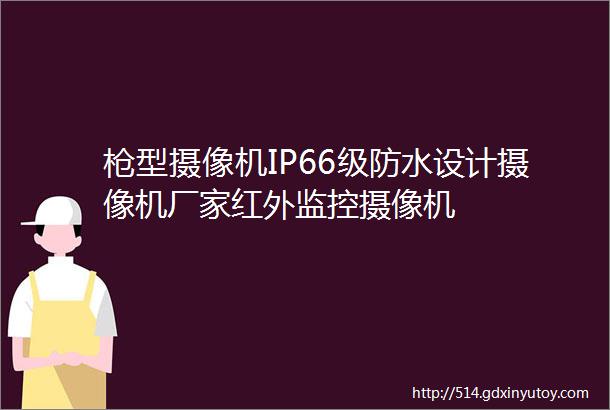 枪型摄像机IP66级防水设计摄像机厂家红外监控摄像机

http://514.gdxinyutoy.com